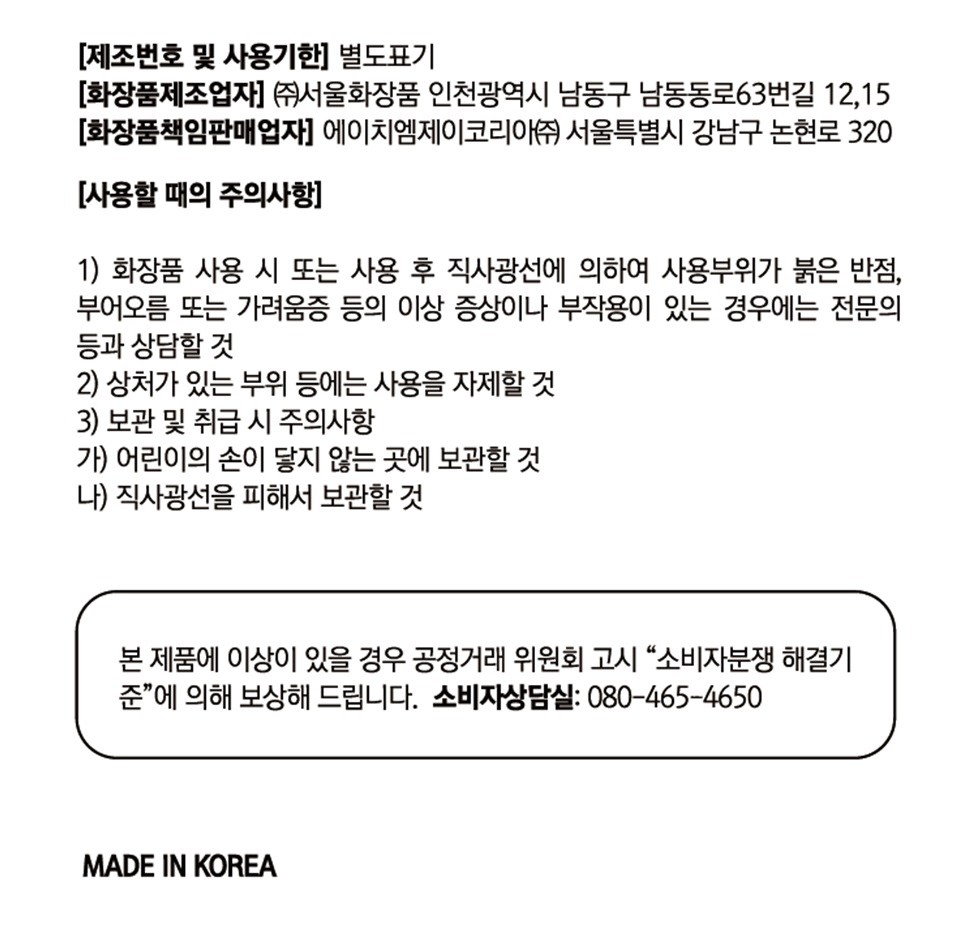 [제조번호 및 사용기한] 별도표기
[화장품제조업자] ㈜서울화장품 인천광역시 남동구 남동동로63번길 12,15
[화장품책임판매업자] 에이치엠제이코리아㈜ 서울특별시 강남구 논현로 320

[사용할 때의 주의사항]

1) 화장품 사용 시 또는 사용 후 직사광선에 의하여 사용부위가 붉은 반점, 부어오름 또는 가려움증 등의 이상 증상이나 부작용이 있는 경우에는 전문의 등과 상담할 것
2) 상처가 있는 부위 등에는 사용을 자제할 것
3) 보관 및 취급 시 주의사항
가) 어린이의 손이 닿지 않는 곳에 보관할 것
나) 직사광선을 피해서 보관할 것

본 제품에 이상이 있을 경우 공정거래 위원회 고시 "소비자분쟁 해결기준"에 의해 보상해 드립니다. 소비자상담실: 080-465-4650

MADE IN KOREA